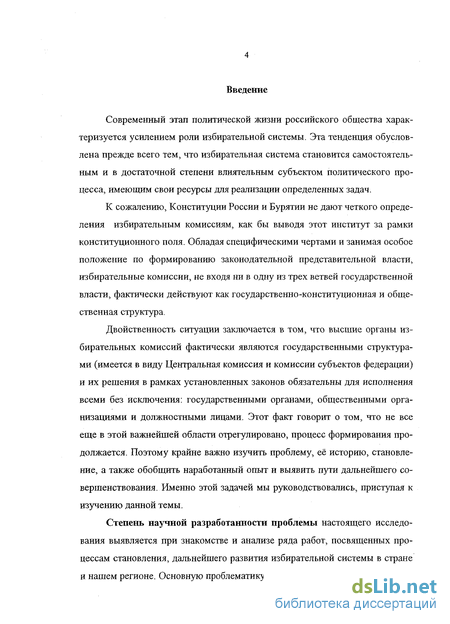 4

Введение

Современный этап политической жизни российского общества характеризуется усилением роли избирательной системы. Эта тенденция обусловлена прежде всего тем, что избирательная система становится самостоятельным и в достаточной степени влиятельным субъектом политического процесса, имеющим свои ресурсы для реализации определенных задач.

К сожалению, Конституции России и Бурятии не дают четкого определения избирательным комиссиям, как бы выводя этот институт за рамки конституционного поля. Обладая специфическими чертами и занимая особое положение по формированию законодательной представительной власти, избирательные комиссии, не входя ни в одну из трех ветвей государственной власти, фактически действуют как государственно-конституционная и общественная структура.

Двойственность ситуации заключается в том, что высшие органы избирательных комиссий фактически являются государственными структурами (имеется в виду Центральная комиссия и комиссии субъектов федерации) и их решения в рамках установленных законов обязательны для исполнения всеми без исключения: государственными органами, общественными организациями и должностными лицами. Этот факт говорит о том, что не все еще в этой важнейшей области отрегулировано, процесс формирования продолжается. Поэтому крайне важно изучить проблему, её историю, становление, а также обобщить наработанный опыт и выявить пути дальнейшего совершенствования. Именно этой задачей мы руководствовались, приступая к изучению данной темы.

Степень научной разработанности проблемы настоящего исследования выявляется при знакомстве и анализе ряда работ, посвященных процессам становления, дальнейшего развития избирательной системы в стране и нашем регионе. Основную проблематику

dsLib.net
библиотека диссертаций